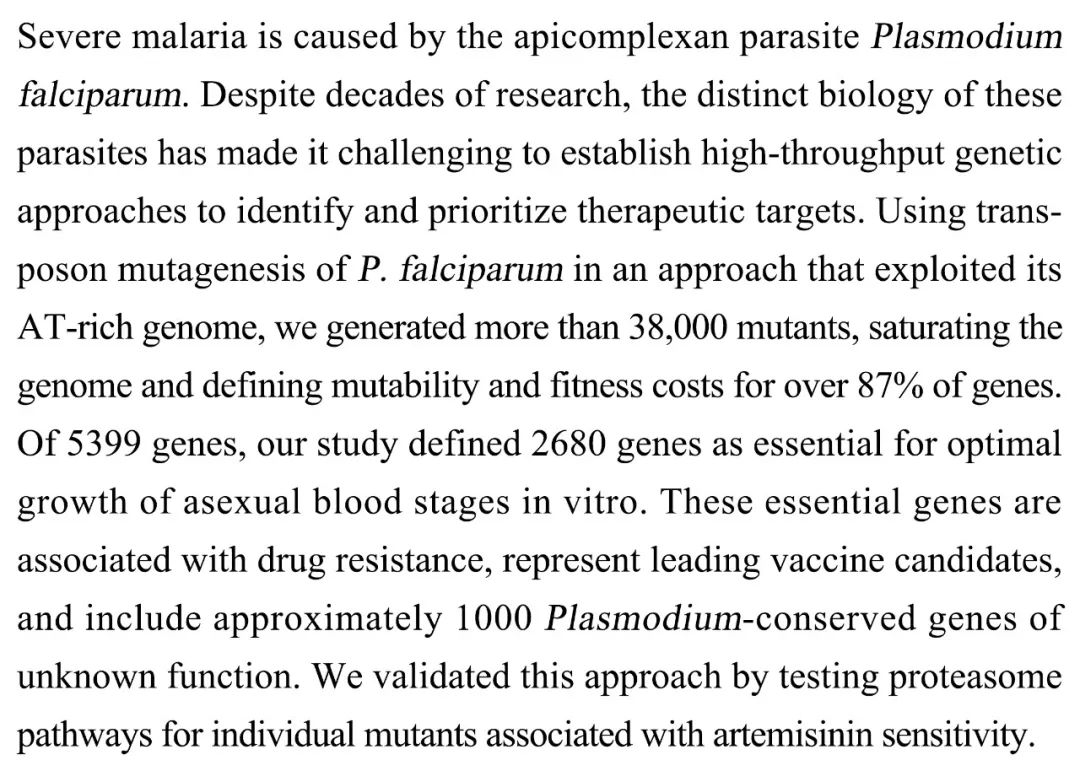 Severe malaria is caused by the apicomplexan parasite Plasmodium falciparum. Despite decades of research, the distinct biology of these parasites has made it challenging to establish high-throughput genetic approaches to identify and prioritize therapeutic targets. Using transposon mutagenesis of P. falciparum in an approach that exploited its AT-rich genome, we generated more than 38,000 mutants, saturating the genome and defining mutability and fitness costs for over 87% of genes. Of 5399 genes, our study defined 2680 genes as essential for optimal growth of asexual blood stages in vitro. These essential genes are associated with drug resistance, represent leading vaccine candidates, and include approximately 1000 Plasmodium-conserved genes of unknown function. We validated this approach by testing proteasome pathways for individual mutants associated with artemisinin sensitivity.